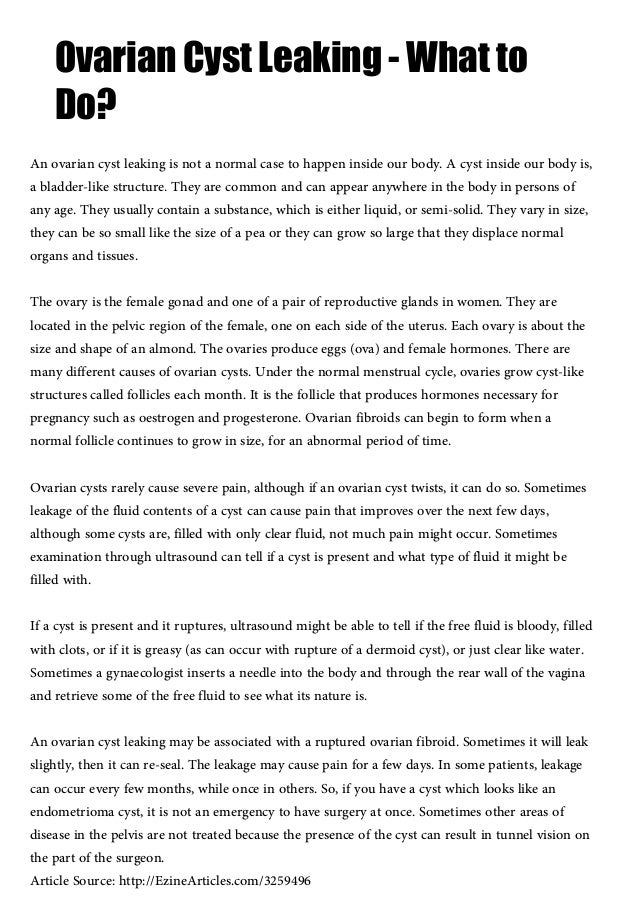 Ovarian Cyst Leaking - What to Do?

An ovarian cyst leaking is not a normal case to happen inside our body. A cyst inside our body is, a bladder-like structure. They are common and can appear anywhere in the body in persons of any age. They usually contain a substance, which is either liquid, or semi-solid. They vary in size, they can be so small like the size of a pea or they can grow so large that they displace normal organs and tissues.

The ovary is the female gonad and one of a pair of reproductive glands in women. They are located in the pelvic region of the female, one on each side of the uterus. Each ovary is about the size and shape of an almond. The ovaries produce eggs (ova) and female hormones. There are many different causes of ovarian cysts. Under the normal menstrual cycle, ovaries grow cyst-like structures called follicles each month. It is the follicle that produces hormones necessary for pregnancy such as oestrogen and progesterone. Ovarian fibroids can begin to form when a normal follicle continues to grow in size, for an abnormal period of time.

Ovarian cysts rarely cause severe pain, although if an ovarian cyst twists, it can do so. Sometimes leakage of the fluid contents of a cyst can cause pain that improves over the next few days, although some cysts are, filled with only clear fluid, not much pain might occur. Sometimes examination through ultrasound can tell if a cyst is present and what type of fluid it might be filled with.

If a cyst is present and it ruptures, ultrasound might be able to tell if the free fluid is bloody, filled with clots, or if it is greasy (as can occur with rupture of a dermoid cyst), or just clear like water. Sometimes a gynaecologist inserts a needle into the body and through the rear wall of the vagina and retrieve some of the free fluid to see what its nature is.

An ovarian cyst leaking may be associated with a ruptured ovarian fibroid. Sometimes it will leak slightly, then it can re-seal. The leakage may cause pain for a few days. In some patients, leakage can occur every few months, while once in others. So, if you have a cyst which looks like an endometrioma cyst, it is not an emergency to have surgery at once. Sometimes other areas of disease in the pelvis are not treated because the presence of the cyst can result in tunnel vision on the part of the surgeon.
Article Source: http://EzineArticles.com/3259496